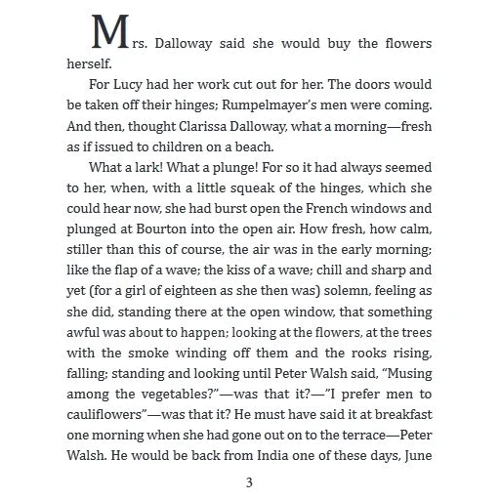 Mrs. Dalloway said she would buy the flowers herself.

For Lucy had her work cut out for her. The doors would be taken off their hinges; Rumpelmayer's men were coming. And then, thought Clarissa Dalloway, what a morning—fresh as if issued to children on a beach.

What a lark! What a plunge! For so it had always seemed to her, when, with a little squeak of the hinges, which she could hear now, she had burst open the French windows and plunged at Bourton into the open air. How fresh, how calm, stiller than this of course, the air was in the early morning; like the flap of a wave; the kiss of a wave; chill and sharp and yet (for a girl of eighteen as she then was) solemn, feeling as she did, standing there at the open window, that something awful was about to happen; looking at the flowers, at the trees with the smoke winding off them and the rooks rising, falling; standing and looking until Peter Walsh said, "Musing among the vegetables?"—was that it?—"I prefer men to cauliflowers"—was that it? He must have said it at breakfast one morning when she had gone out on to the terrace—Peter Walsh. He would be back from India one of these days, June

3